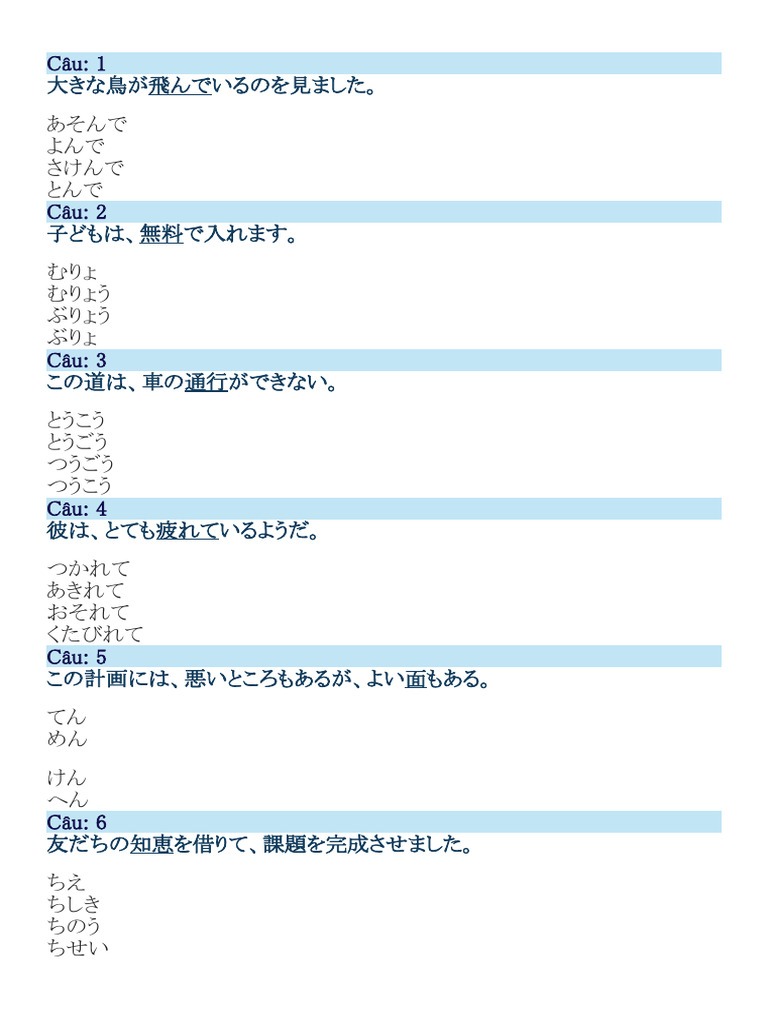 Câu: 1
大きな鳥が飛んでいるのを見ました。

あそんで
よんで
さけんで
とんで

Câu: 2
子どもは、無料で入れます。

むりょ
むりょう
ぶりょう
ぶりょ

Câu: 3
この道は、車の通行ができない。

とうこう
とうごう
つうごう
つうこう

Câu: 4
彼は、とても疲れているようだ。

つかれて
あきれて
おそれて
くたびれて

Câu: 5
この計画には、悪いところもあるが、よい面もある。

てん
めん

けん
へん

Câu: 6
友だちの知恵を借りて、課題を完成させました。

ちえ
ちしき
ちのう
ちせい